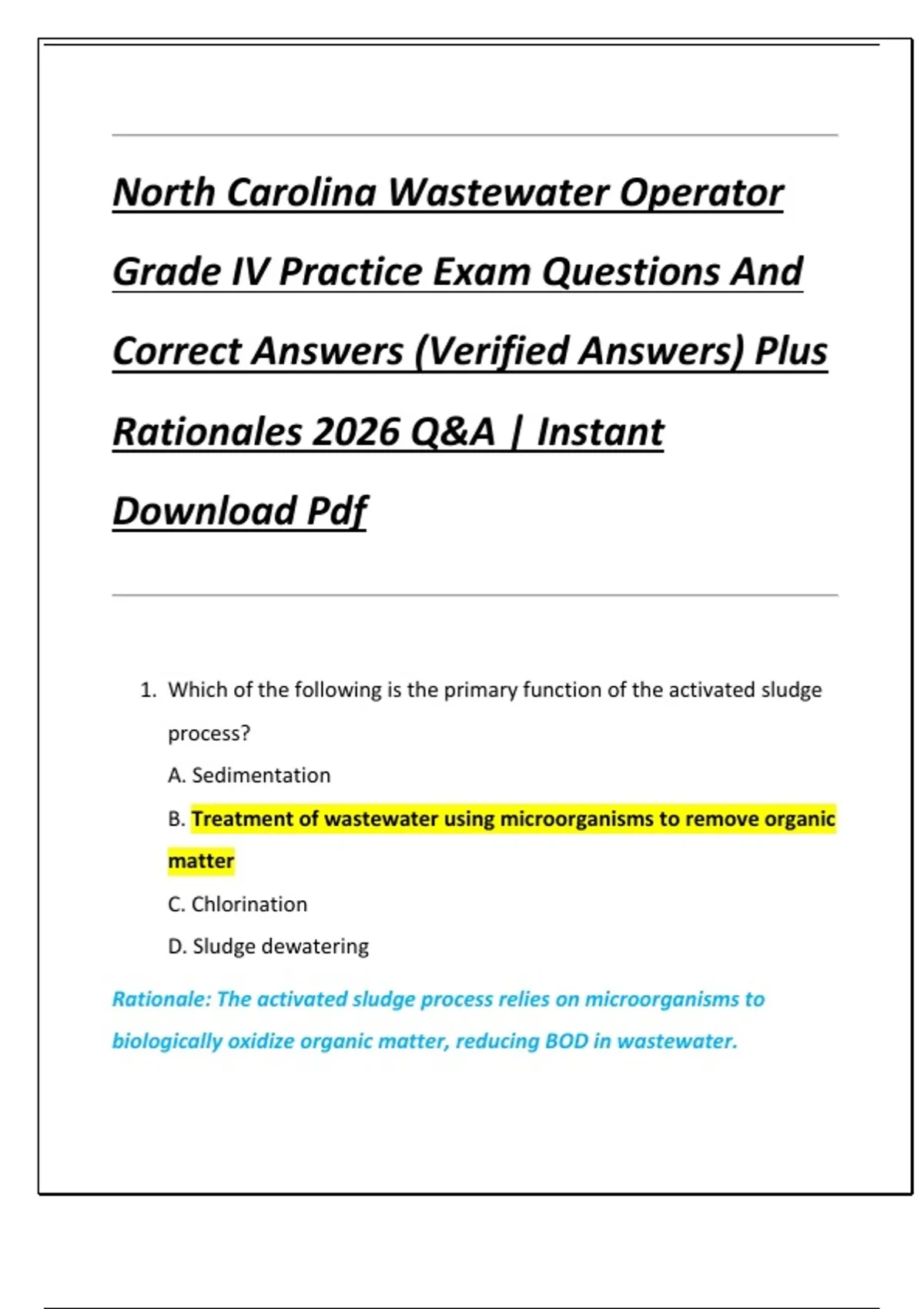 North Carolina Wastewater Operator Grade IV Practice Exam Questions And Correct Answers (Verified Answers) Plus Rationales 2026 Q&A | Instant Download Pdf

1. Which of the following is the primary function of the activated sludge process?

A. Sedimentation

B. Treatment of wastewater using microorganisms to remove organic matter

C. Chlorination

D. Sludge dewatering

Rationale: The activated sludge process relies on microorganisms to biologically oxidize organic matter, reducing BOD in wastewater.